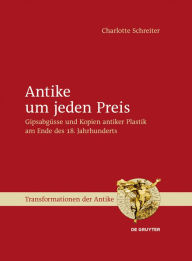 Charlotte Schreiter

Antike um jeden Preis

Gipsabgüsse und Kopien antiker Plastik am Ende des 18. Jahrhunderts

Transformationen der Antike

DE GRUYTER